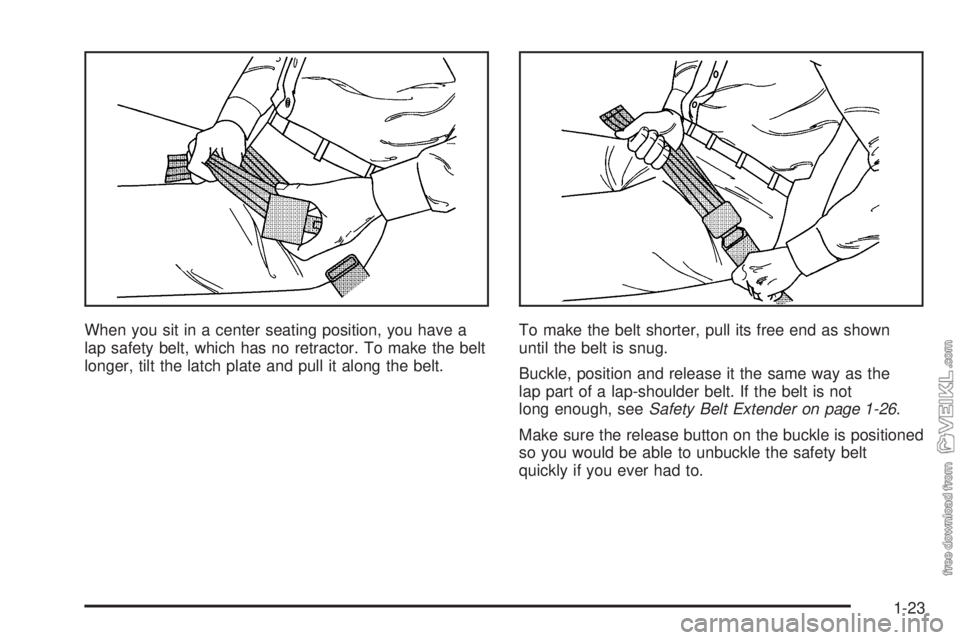 When you sit in a center seating position, you have a lap safety belt, which has no retractor. To make the belt longer, tilt the latch plate and pull it along the belt.

To make the belt shorter, pull its free end as shown until the belt is snug.

Buckle, position and release it the same way as the lap part of a lap-shoulder belt. If the belt is not long enough, see Safety Belt Extender on page 1-26.

Make sure the release button on the buckle is positioned so you would be able to unbuckle the safety belt quickly if you ever had to.

1-23

free download from VEIKL.com

carmanualsonline.info